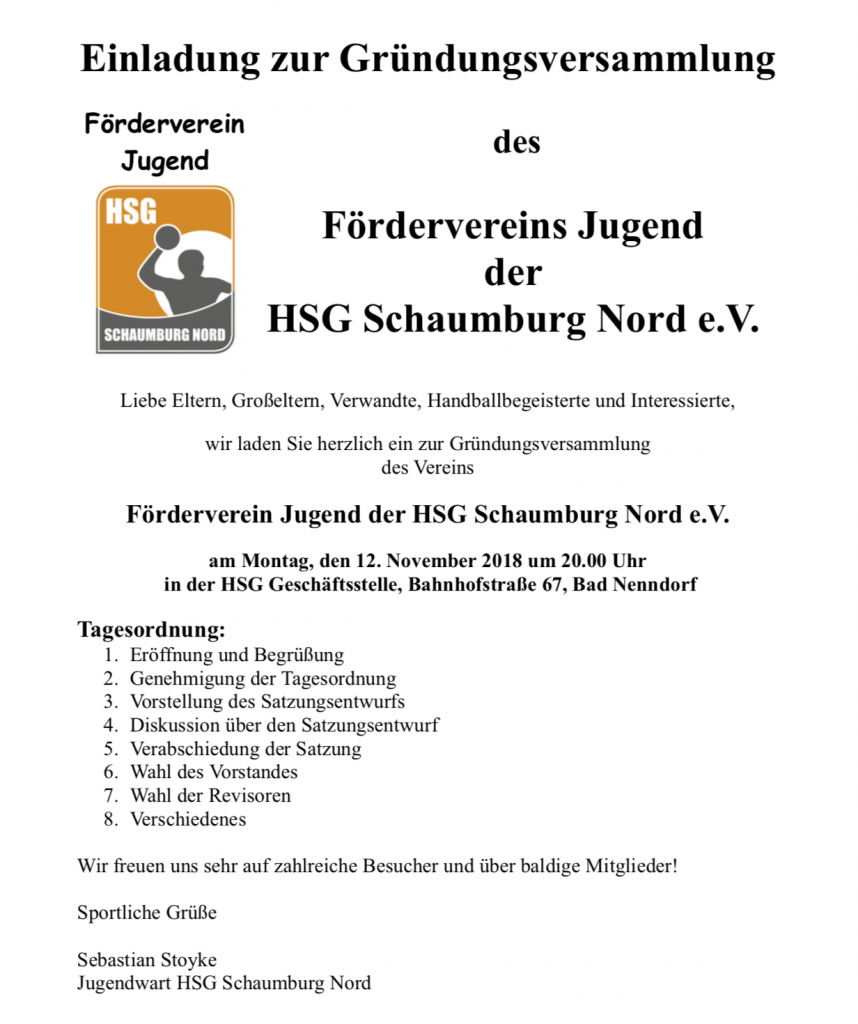 Einladung zur Gründungsversammlung

Förderverein Jugend

HSG

SCHAUMBURG NORD

des

Fördervereins Jugend der HSG Schaumburg Nord e.V.

Liebe Eltern, Großeltern, Verwandte, Handballbegeisterte und Interessierte,

wir laden Sie herzlich ein zur Gründungsversammlung des Vereins

Förderverein Jugend der HSG Schaumburg Nord e.V.

am Montag, den 12. November 2018 um 20.00 Uhr in der HSG Geschäftsstelle, Bahnhofstraße 67, Bad Nenndorf

Tagesordnung:
1. Eröffnung und Begrüßung
2. Genehmigung der Tagesordnung
3. Vorstellung des Satzungsentwurfs
4. Diskussion über den Satzungsentwurf
5. Verabschiedung der Satzung
6. Wahl des Vorstandes
7. Wahl der Revisoren
8. Verschiedenes

Wir freuen uns sehr auf zahlreiche Besucher und über baldige Mitglieder!

Sportliche Grüße

Sebastian Stoyke
Jugendwart HSG Schaumburg Nord